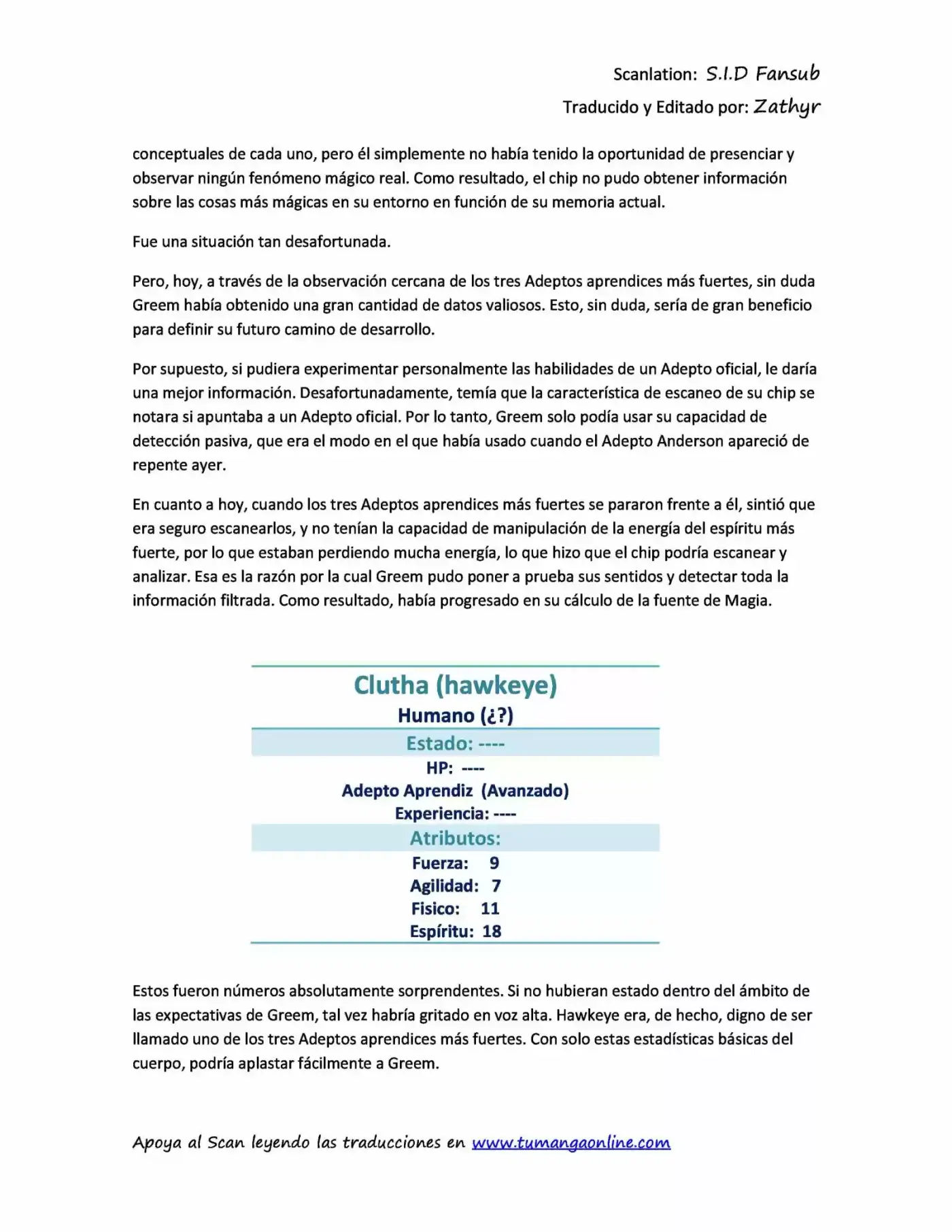 Scanlation: S.I.D Fansub
Traducido y Editado por: Zathyr

conceptuales de cada uno, pero él simplemente no había tenido la oportunidad de presenciar y observar ningún fenómeno mágico real. Como resultado, el chip no pudo obtener información sobre las cosas más mágicas en su entorno en función de su memoria actual.

Fue una situación tan desafortunada.

Pero, hoy, a través de la observación cercana de los tres Adeptos aprendices más fuertes, sin duda Greem había obtenido una gran cantidad de datos valiosos. Esto, sin duda, sería de gran beneficio para definir su futuro camino de desarrollo.

Por supuesto, si pudiera experimentar personalmente las habilidades de un Adepto oficial, le daría una mejor información. Desafortunadamente, temía que la característica de escaneo de su chip se notara si apuntaba a un Adepto oficial. Por lo tanto, Greem solo podía usar su capacidad de detección pasiva, que era el modo en el que había usado cuando el Adepto Anderson apareció de repente ayer.

En cuanto a hoy, cuando los tres Adeptos aprendices más fuertes se pararon frente a él, sintió que era seguro escanearlos, y no tenían la capacidad de manipulación de la energía del espíritu más fuerte, por lo que estaban perdiendo mucha energía, lo que hizo que el chip podría escanear y analizar. Esa es la razón por la cual Greem pudo poner a prueba sus sentidos y detectar toda la información filtrada. Como resultado, había progresado en su cálculo de la fuente de Magia.

Clutha (hawkeye)
Humano (¿?)
Estado: ----
HP: ----
Adepto Aprendiz (Avanzado)
Experiencia: ----
Atributos:
Fuerza: 9
Agilidad: 7
Fisico: 11
Espíritu: 18

Estos fueron números absolutamente sorprendentes. Si no hubieran estado dentro del ámbito de las expectativas de Greem, tal vez habría gritado en voz alta. Hawkeye era, de hecho, digno de ser llamado uno de los tres Adeptos aprendices más fuertes. Con solo estas estadísticas básicas del cuerpo, podría aplastar fácilmente a Greem.

Apoya al Scan leyendo las traducciones en www.tumangaonline.com